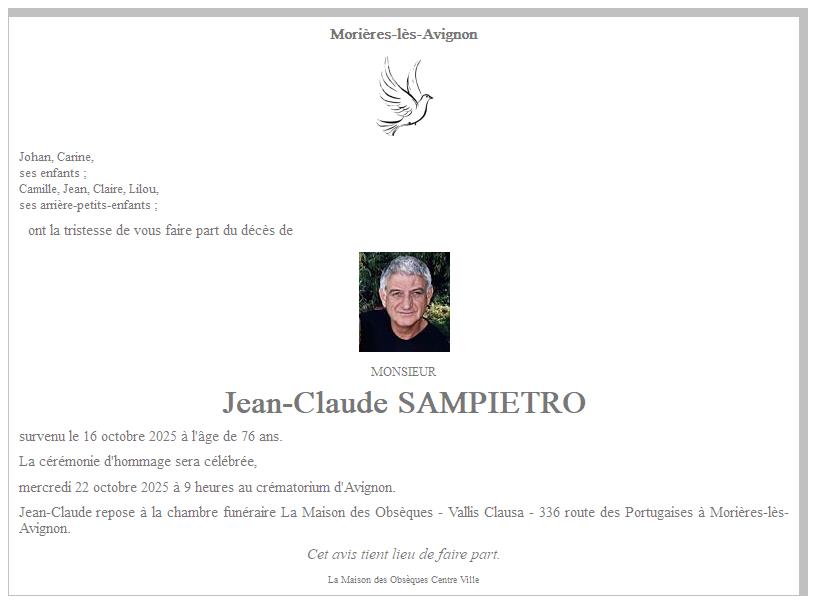 Morières-lès-Avignon

Johan, Carine,
ses enfants ;
Camille, Jean, Claire, Lilou,
ses arrière-petits-enfants ;

ont la tristesse de vous faire part du décès de

MONSIEUR

Jean-Claude SAMPIETRO

survenu le 16 octobre 2025 à l'âge de 76 ans.

La cérémonie d'hommage sera célébrée,

mercredi 22 octobre 2025 à 9 heures au crématorium d'Avignon.

Jean-Claude repose à la chambre funéraire La Maison des Obsèques - Vallis Clausa - 336 route des Portugaises à Morières-lès-Avignon.

Cet avis tient lieu de faire part.

La Maison des Obsèques Centre Ville